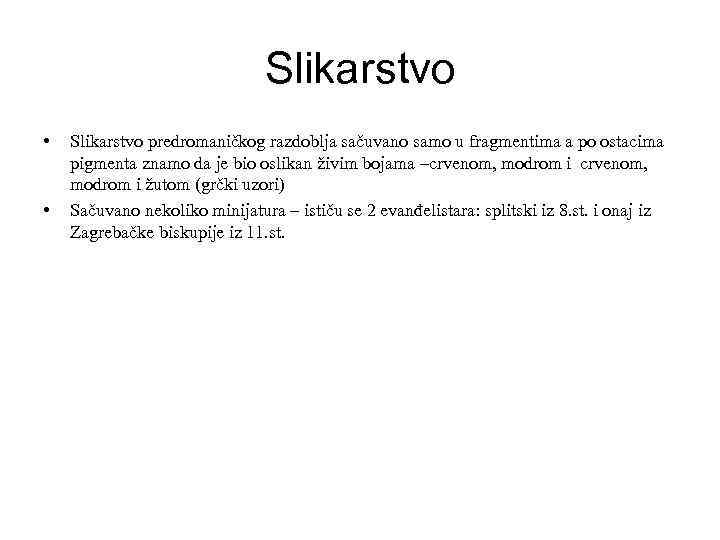 Slikarstvo

• Slikarstvo predromaničkog razdoblja sačuvano samo u fragmentima a po ostacima pigmenta znamo da je bio oslikan živim bojama –crvenom, modrom i crvenom, modrom i žutom (grčki uzori)
• Sačuvano nekoliko minijatura – ističu se 2 evanđelistara: splitski iz 8.st. i onaj iz Zagrebačke biskupije iz 11.st.